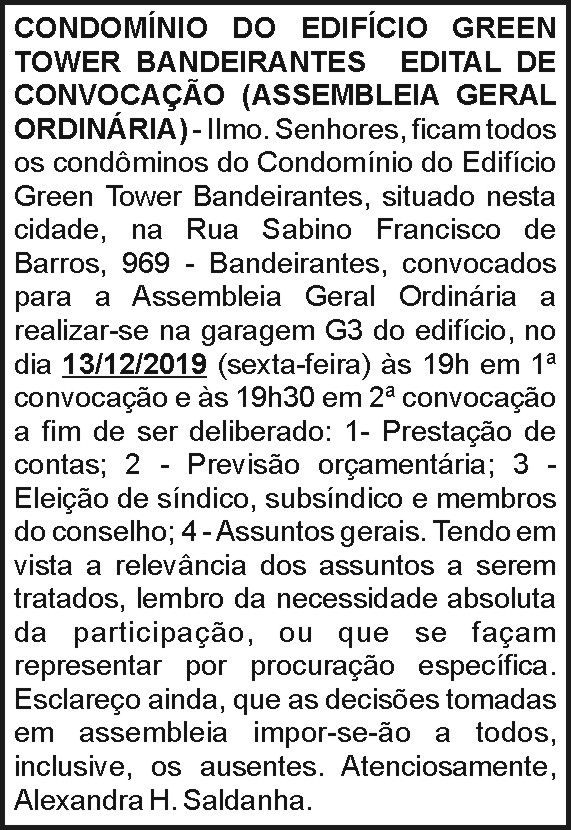 CONDOMÍNIO DO EDIFÍCIO GREEN TOWER BANDEIRANTES EDITAL DE CONVOCAÇÃO (ASSEMBLEIA GERAL ORDINÁRIA) - Ilmo. Senhores, ficam todos os condôminos do Condomínio do Edifício Green Tower Bandeirantes, situado nesta cidade, na Rua Sabino Francisco de Barros, 969 - Bandeirantes, convocados para a Assembleia Geral Ordinária a realizar-se na garagem G3 do edifício, no dia 13/12/2019 (sexta-feira) às 19h em 1ª convocação e às 19h30 em 2ª convocação a fim de ser deliberado: 1- Prestação de contas; 2 - Previsão orçamentária; 3 - Eleição de síndico, subsíndico e membros do conselho; 4 - Assuntos gerais. Tendo em vista a relevância dos assuntos a serem tratados, lembro da necessidade absoluta da participação, ou que se façam representar por procuração específica. Esclareço ainda, que as decisões tomadas em assembleia impor-se-ão a todos, inclusive, os ausentes. Atenciosamente, Alexandra H. Saldanha.